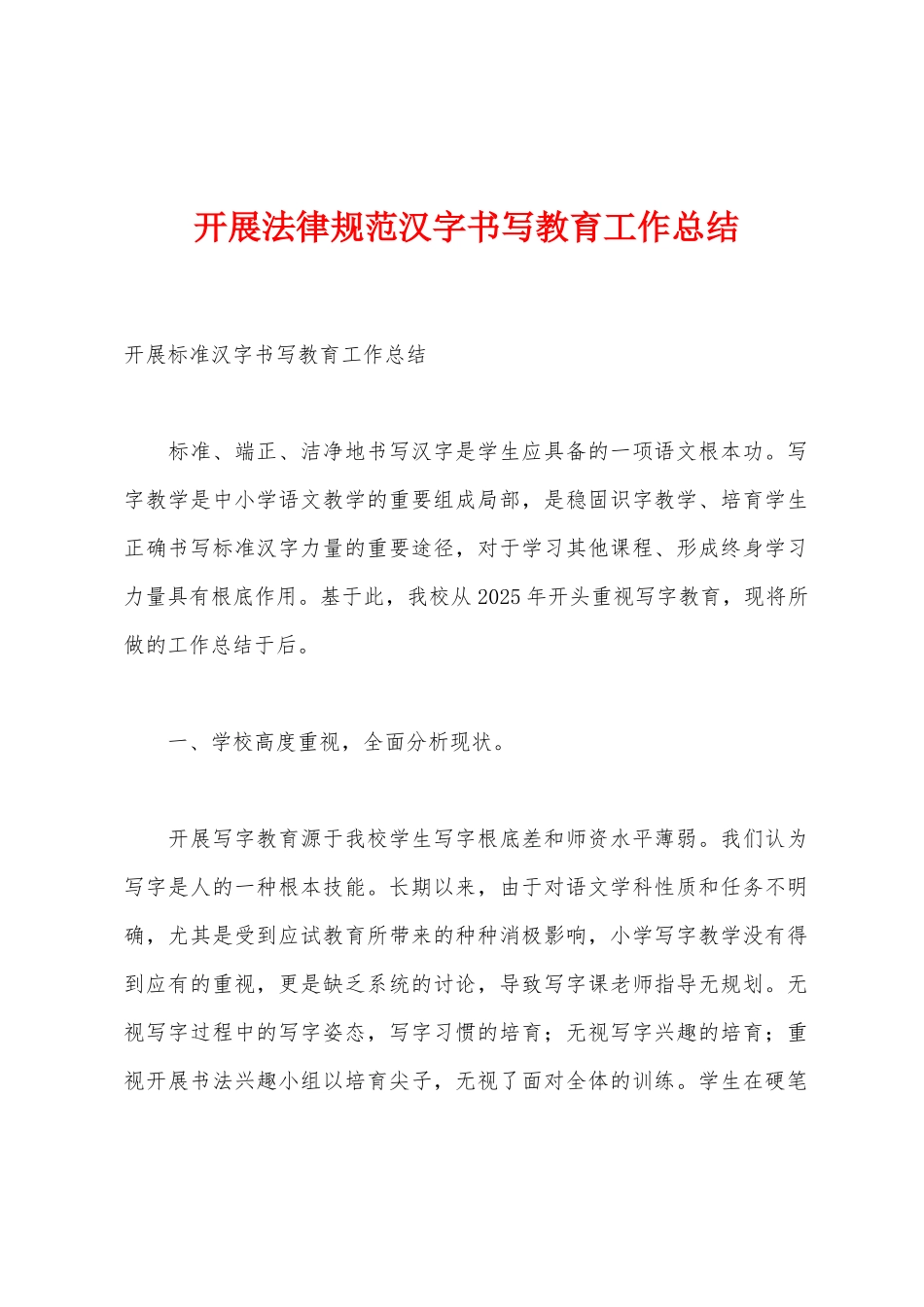 开展法律规范汉字书写教育工作总结

开展标准汉字书写教育工作总结

标准、端正、洁净地书写汉字是学生应具备的一项语文根本功。写字教学是中小学语文教学的重要组成局部，是稳固识字教学、培育学生正确书写标准汉字力量的重要途径，对于学习其他课程、形成终身学习力量具有根底作用。基于此，我校从2025年开头重视写字教育，现将所做的工作总结于后。

一、学校高度重视，全面分析现状。

开展写字教育源于我校学生写字根底差和师资水平薄弱。我们认为写字是人的一种根本技能。长期以来，由于对语文学科性质和任务不明确，尤其是受到应试教育所带来的种种消极影响，小学写字教学没有得到应有的重视，更是缺乏系统的讨论，导致写字课老师指导无规划。无视写字过程中的写字姿态，写字习惯的培育；无视写字兴趣的培育；重视开展书法兴趣小组以培育尖子，无视了面对全体的训练。学生在硬笔